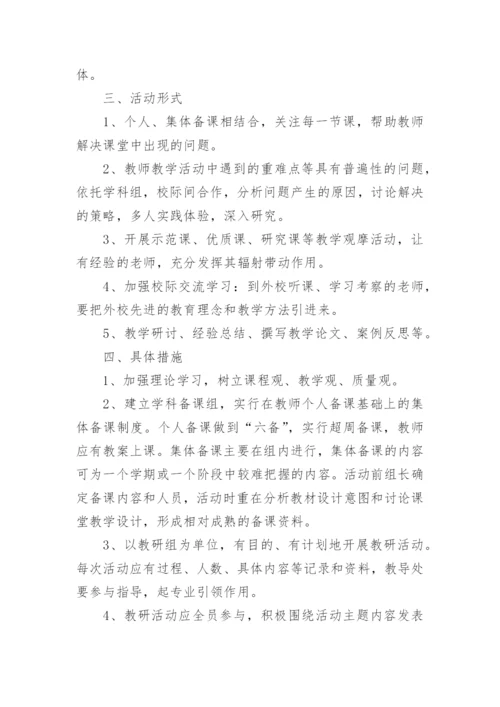 体。

三、活动形式

1、个人、集体备课相结合，关注每一节课，帮助教师解决课堂中出现的问题。

2、教师教学活动中遇到的重难点等具有普遍性的问题，依托学科组，校际间合作，分析问题产生的原因，讨论解决的策略，多人实践体验，深入研究。

3、开展示范课、优质课、研究课等教学观摩活动，让有经验的老师，充分发挥其辐射带动作用。

4、加强校际交流学习：到外校听课、学习考察的老师，要把外校先进的教育理念和教学方法引进来。

5、教学研讨、经验总结、撰写教学论文、案例反思等。

四、具体措施

1、加强理论学习，树立课程观、教学观、质量观。

2、建立学科备课组，实行在教师个人备课基础上的集体备课制度。个人备课做到“六备”，实行超周备课，教师应有教案上课。集体备课主要在组内进行，集体备课的内容可为一个学期或一个阶段中较难把握的内容。活动前组长确定备课内容和人员，活动时重在分析教材设计意图和讨论课堂教学设计，形成相对成熟的备课资料。

3、以教研组为单位，有目的、有计划地开展教研活动。每次活动应有过程、人数、具体内容等记录和资料，教导处要参与指导，起专业引领作用。

4、教研活动应全员参与，积极围绕活动主题内容发表